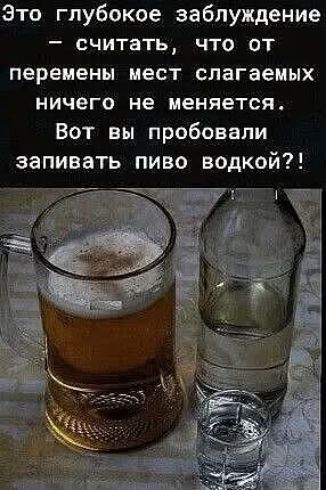 Это глубокое заблуждение – считать, что от перемены мест слагаемых ничего не меняется. Вот вы пробовали запивать пиво водкой?!